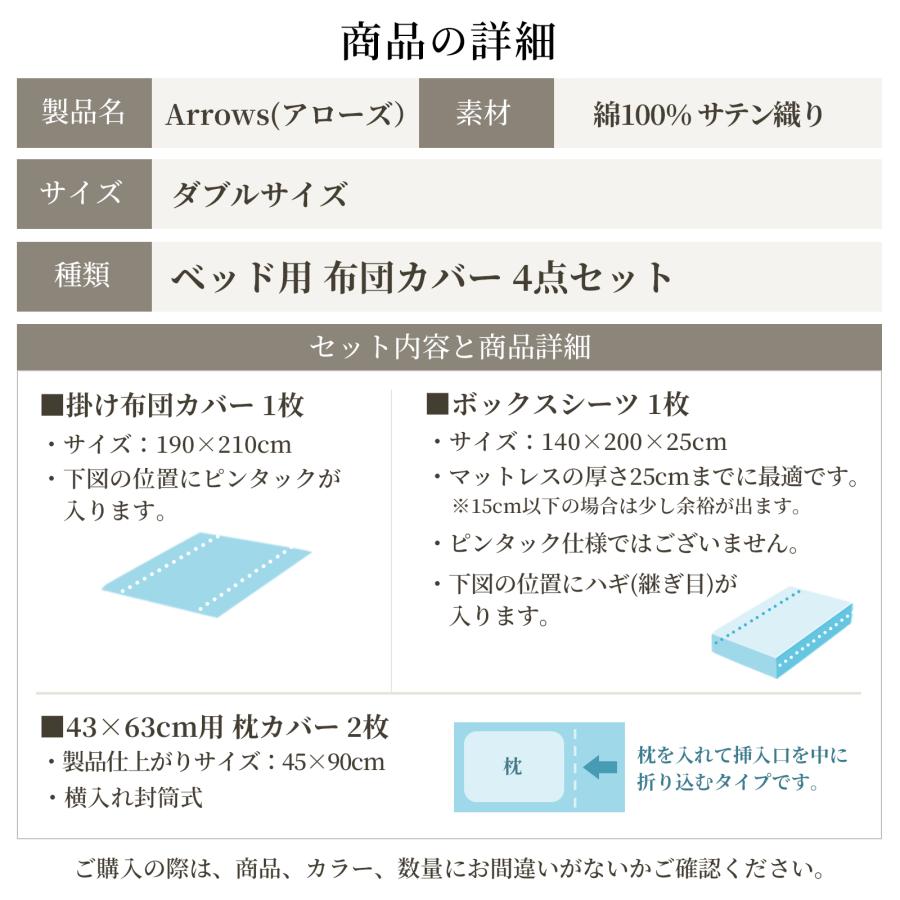 商品の詳細

| 製品名 | Arrows(アローズ) | 素材 | 綿100% サテン織り |
|---|---|---|---|
| サイズ | ダブルサイズ | | |
| 種類 | ベッド用 布団カバー 4点セット | | |

セット内容と商品詳細

■掛け布団カバー 1枚
・サイズ：190×210cm
・下図の位置にピンタックが入ります。

■ボックスシーツ 1枚
・サイズ：140×200×25cm
・マットレスの厚さ25cmまでに最適です。
※15cm以下の場合は少し余裕が出ます。
・ピンタック仕様ではございません。
・下図の位置にハギ(継ぎ目)が入ります。

■43×63cm用 枕カバー 2枚
・製品仕上がりサイズ：45×90cm
・横入れ封筒式

枕

枕を入れて挿入口を中に折り込むタイプです。

ご購入の際は、商品、カラー、数量にお間違いがないかご確認ください。